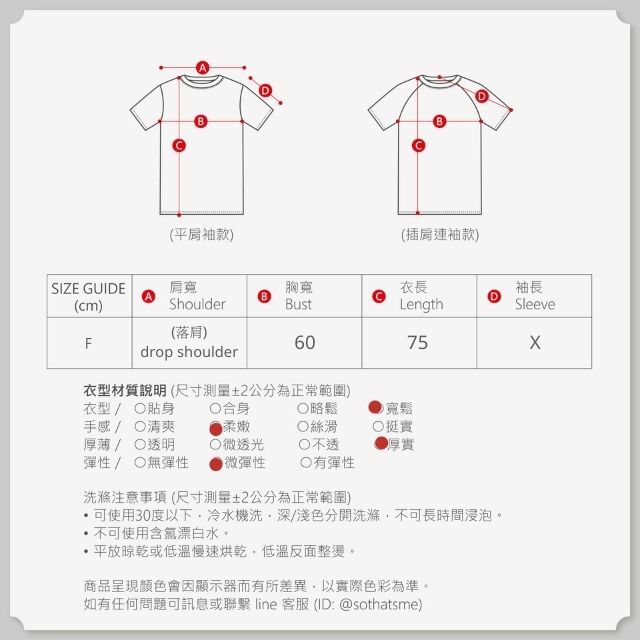 A
D
B
C
(平肩袖款)

D
B
C
(插肩連袖款)

| SIZE GUIDE (cm) | A 肩寬 Shoulder | B 胸寬 Bust | C 衣長 Length | D 袖長 Sleeve |
|---|---|---|---|---|
| F | (落肩) drop shoulder | 60 | 75 | X |

衣型材質說明 (尺寸測量±2公分為正常範圍)
衣型 / ○貼身 ○合身 ○略鬆 ●寬鬆
手感 / ○清爽 ●柔嫩 ○絲滑 ○挺實
厚薄 / ○透明 ○微透光 ○不透 ●厚實
彈性 / ○無彈性 ●微彈性 ○有彈性

洗滌注意事項 (尺寸測量±2公分為正常範圍)
• 可使用30度以下，冷水機洗，深/淺色分開洗滌，不可長時間浸泡。
• 不可使用含氯漂白水。
• 平放晾乾或低溫慢速烘乾，低溫反面整燙。

商品呈現顏色會因顯示器而有所差異，以實際色彩為準。
如有任何問題可訊息或聯繫 line 客服 (ID: @sothatsme)